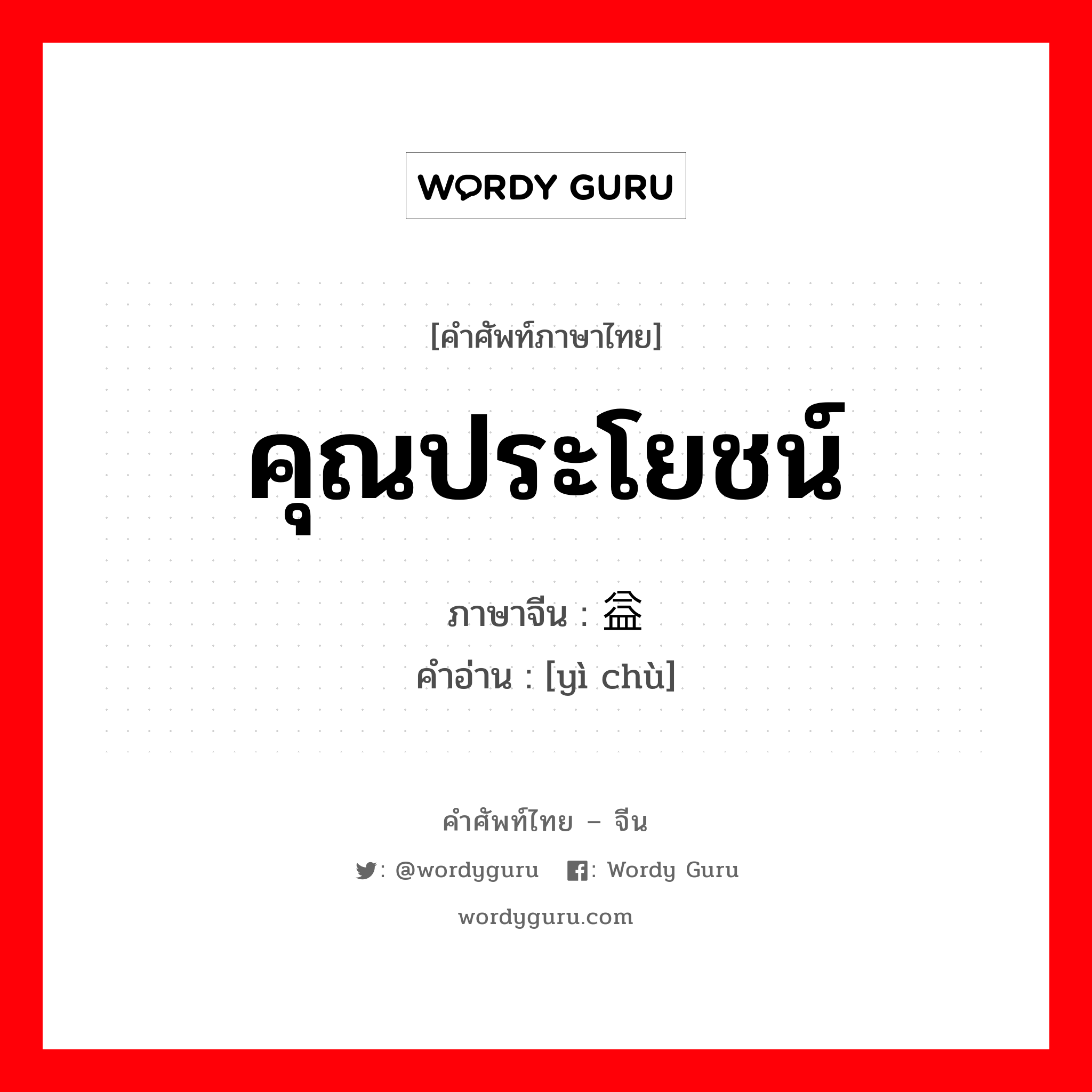 WORDY GURU

[คำศัพท์ภาษาไทย]

คุณประโยชน์

ภาษาจีน : 益

คำอ่าน : [yì chù]

คำศัพท์ไทย – จีน

: @wordyguru : Wordy Guru

wordyguru.com